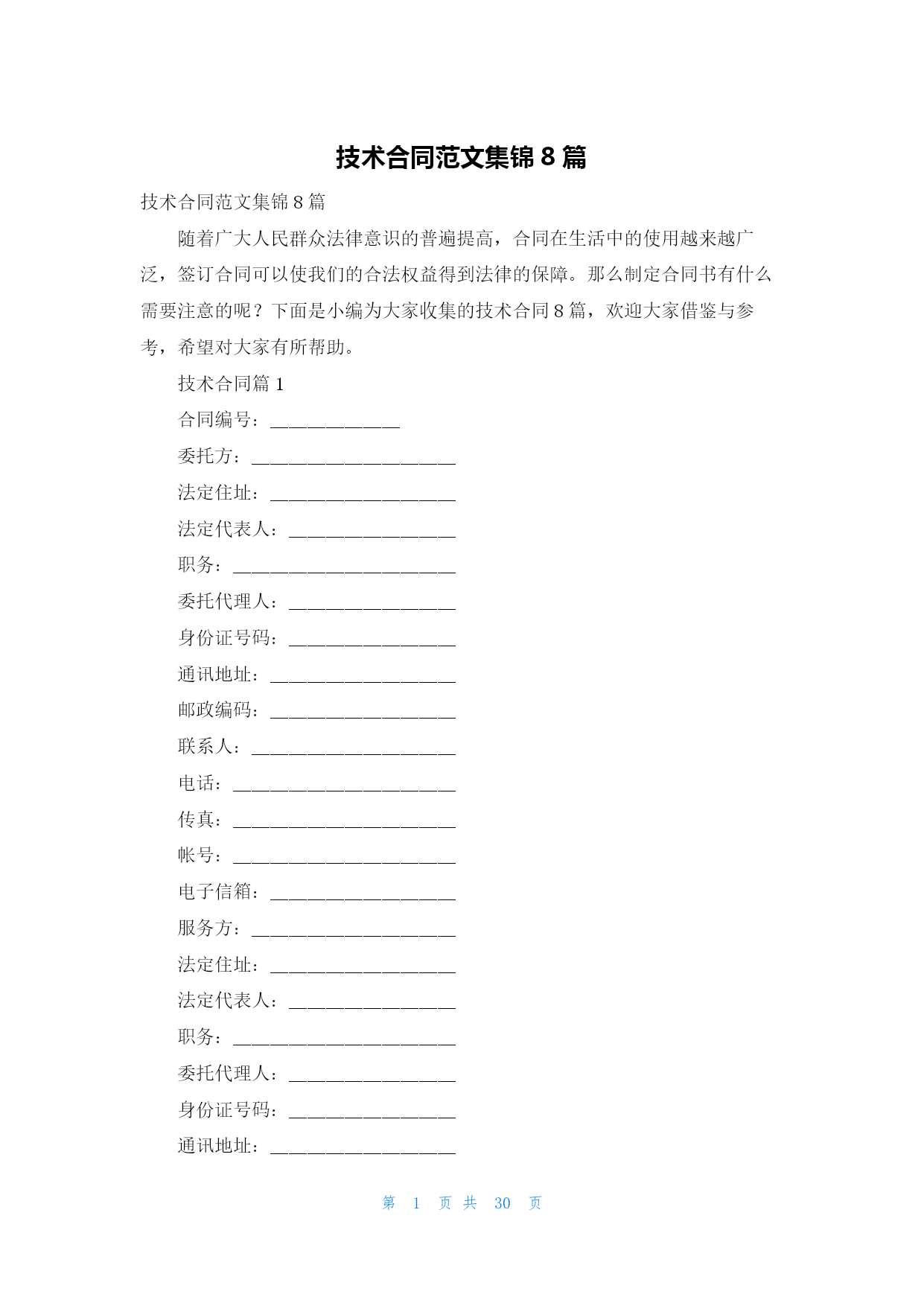 技术合同范文集锦 8 篇

技术合同范文集锦 8 篇

随着广大人民群众法律意识的普遍提高，合同在生活中的使用越来越广泛，签订合同可以使我们的合法权益得到法律的保障。那么制定合同书有什么需要注意的呢？下面是小编为大家收集的技术合同 8 篇，欢迎大家借鉴与参考，希望对大家有所帮助。

技术合同篇 1

合同编号：______________

委托方：______________________

法定住址：____________________

法定代表人：__________________

职务：________________________

委托代理人：__________________

身份证号码：__________________

通讯地址：____________________

邮政编码：____________________

联系人：______________________

电话：________________________

传真：________________________

帐号：________________________

电子信箱：____________________

服务方：______________________

法定住址：____________________

法定代表人：__________________

职务：________________________

委托代理人：__________________

身份证号码：__________________

通讯地址：____________________

第 1 页 共 30 页